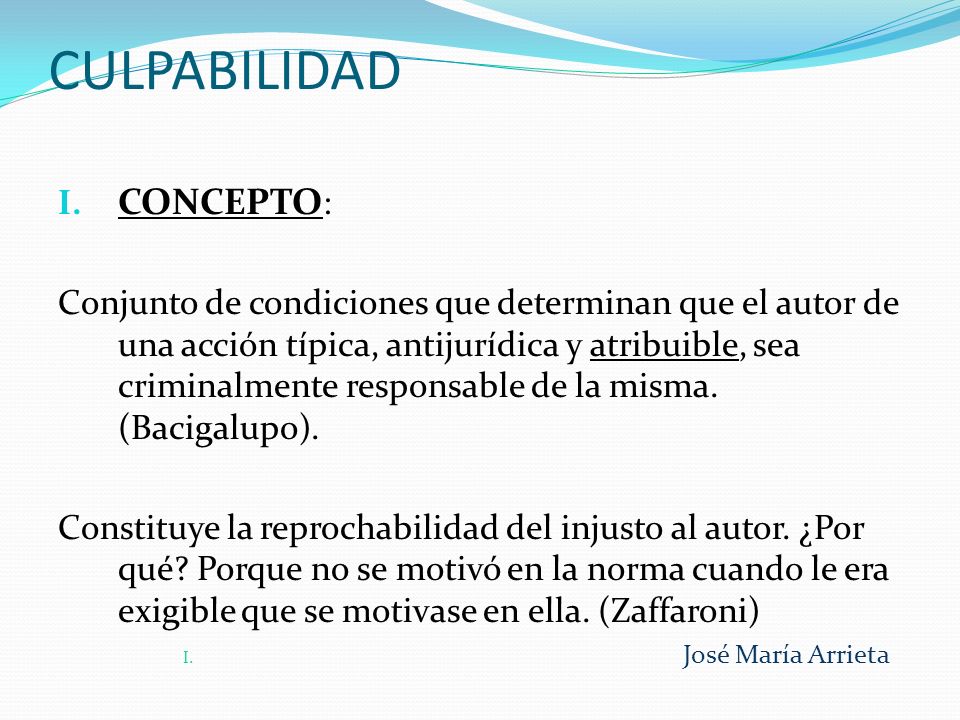 CULPABILIDAD

I. CONCEPTO:

Conjunto de condiciones que determinan que el autor de una acción típica, antijurídica y atribuible, sea criminalmente responsable de la misma. (Bacigalupo).

Constituye la reprochabilidad del injusto al autor. ¿Por qué? Porque no se motivó en la norma cuando le era exigible que se motivase en ella. (Zaffaroni)

I.

José María Arrieta